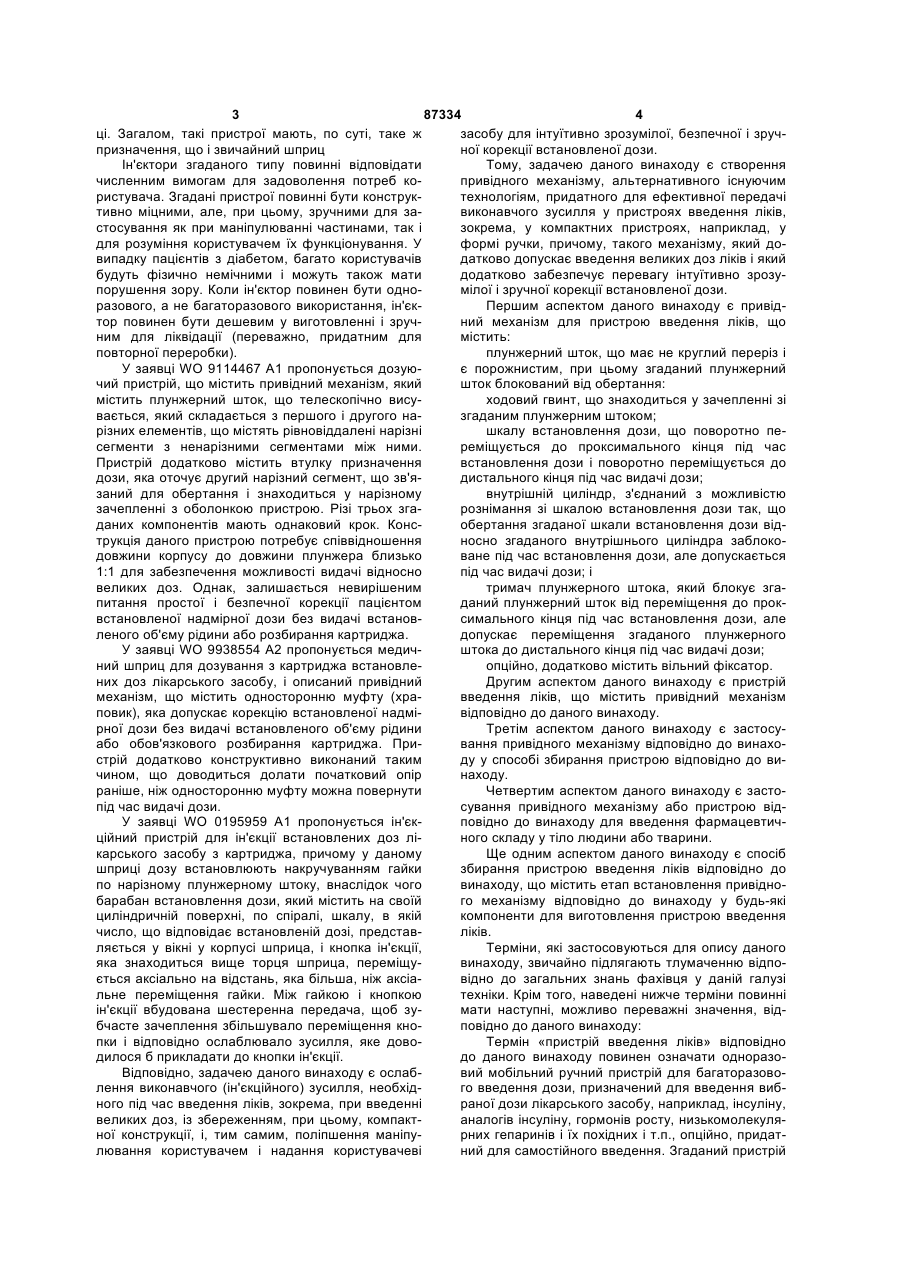 3 87334 4

ці. Загалом, такі пристрої мають, по суті, таке ж призначення, що і звичайний шприц

Ін'єктори згаданого типу повинні відповідати численним вимогам для задоволення потреб користувача. Згадані пристрої повинні бути конструктивно міцними, але, при цьому, зручними для застосування як при маніпулюванні частинами, так і для розуміння користувачем їх функціонування. У випадку пацієнтів з діабетом, багато користувачів будуть фізично немічними і можуть також мати порушення зору. Коли ін'єктор повинен бути одноразового, а не багаторазового використання, ін'єктор повинен бути дешевим у виготовленні і зручним для ліквідації (переважно, придатним для повторної переробки).

У заявці WO 9114467 A1 пропонується дозуючий пристрій, що містить привідний механізм, який містить плунжерний шток, що телескопічно висувається, який складається з першого і другого нарізних елементів, що містять рівновіддалені нарізні сегменти з ненарізними сегментами між ними. Пристрій додатково містить втулку призначення дози, яка оточує другий нарізний сегмент, що зв'язаний для обертання і знаходиться у нарізному зачепленні з оболонкою пристрою. Різі трьох згаданих компонентів мають однаковий крок. Конструкція даного пристрою потребує співвідношення довжини корпусу до довжини плунжера близько 1:1 для забезпечення можливості видачі відносно великих доз. Однак, залишається невирішеним питання простої і безпечної корекції пацієнтом встановленої надмірної дози без видачі встановленого об'єму рідини або розбирання картриджа.

У заявці WO 9938554 A2 пропонується медичний шприц для дозування з картриджа встановлених доз лікарського засобу, і описаний привідний механізм, що містить односторонню муфту (храповик), яка допускає корекцію встановленої надмірної дози без видачі встановленого об'єму рідини або обов'язкового розбирання картриджа. Пристрій додатково конструктивно виконаний таким чином, що доводиться долати початковий опір раніше, ніж односторонню муфту можна повернути під час видачі дози.

У заявці WO 0195959 A1 пропонується ін'єкційний пристрій для ін'єкції встановлених доз лікарського засобу з картриджа, причому у даному шприці дозу встановлюють накручуванням гайки по нарізному плунжерному штоку, внаслідок чого барабан встановлення дози, який містить на своїй циліндричній поверхні, по спіралі, шкалу, в якій число, що відповідає встановленій дозі, представляється у вікні у корпусі шприца, і кнопка ін'єкції, яка знаходиться вище торця шприца, переміщується аксіально на відстань, яка більша, ніж аксіальне переміщення гайки. Між гайкою і кнопкою ін'єкції вбудована шестеренна передача, щоб зубчасте зачеплення збільшувало переміщення кнопки і відповідно ослаблювало зусилля, яке доводилося б прикладати до кнопки ін'єкції.

Відповідно, задачею даного винаходу є ослаблення виконавчого (ін'єкційного) зусилля, необхідного під час введення ліків, зокрема, при введенні великих доз, із збереженням, при цьому, компактної конструкції, і, тим самим, поліпшення маніпулювання користувачем і надання користувачеві засобу для інтуїтивно зрозумілої, безпечної і зручної корекції встановленої дози.

Тому, задачею даного винаходу є створення привідного механізму, альтернативного існуючим технологіям, придатного для ефективної передачі виконавчого зусилля у пристроях введення ліків, зокрема, у компактних пристроях, наприклад, у формі ручки, причому, такого механізму, який додатково допускає введення великих доз ліків і який додатково забезпечує перевагу інтуїтивно зрозумілої і зручної корекції встановленої дози.

Першим аспектом даного винаходу є привідний механізм для пристрою введення ліків, що містить:

плунжерний шток, що має не круглий переріз і є порожнистим, при цьому згаданий плунжерний шток блокований від обертання:

ходовий гвинт, що знаходиться у зачепленні зі згаданим плунжерним штоком;

шкалу встановлення дози, що поворотно переміщується до проксимального кінця під час встановлення дози і поворотно переміщується до дистального кінця під час видачі дози;

внутрішній циліндр, з'єднаний з можливістю рознімання зі шкалою встановлення дози так, що обертання згаданої шкали встановлення дози відносно згаданого внутрішнього циліндра заблоковане під час встановлення дози, але допускається під час видачі дози; і

тримач плунжерного штока, який блокує згаданий плунжерний шток від переміщення до проксимального кінця під час встановлення дози, але допускає переміщення згаданого плунжерного штока до дистального кінця під час видачі дози;

опційно, додатково містить вільний фіксатор.

Другим аспектом даного винаходу є пристрій введення ліків, що містить привідний механізм відповідно до даного винаходу.

Третім аспектом даного винаходу є застосування привідного механізму відповідно до винаходу у способі збирання пристрою відповідно до винаходу.

Четвертим аспектом даного винаходу є застосування привідного механізму або пристрою відповідно до винаходу для введення фармацевтичного складу у тіло людини або тварини.

Ще одним аспектом даного винаходу є спосіб збирання пристрою введення ліків відповідно до винаходу, що містить етап встановлення привідного механізму відповідно до винаходу у будь-які компоненти для виготовлення пристрою введення ліків.

Терміни, які застосовуються для опису даного винаходу, звичайно підлягають тлумаченню відповідно до загальних знань фахівця у даній галузі техніки. Крім того, наведені нижче терміни повинні мати наступні, можливо переважні значення, відповідно до даного винаходу:

Термін «пристрій введення ліків» відповідно до даного винаходу повинен означати одноразовий мобільний ручний пристрій для багаторазового введення дози, призначений для введення вибраної дози лікарського засобу, наприклад, інсуліну, аналогів інсуліну, гормонів росту, низькомолекулярних гепаринів і їх похідних і т.п., опційно, придатний для самостійного введення. Згаданий пристрій